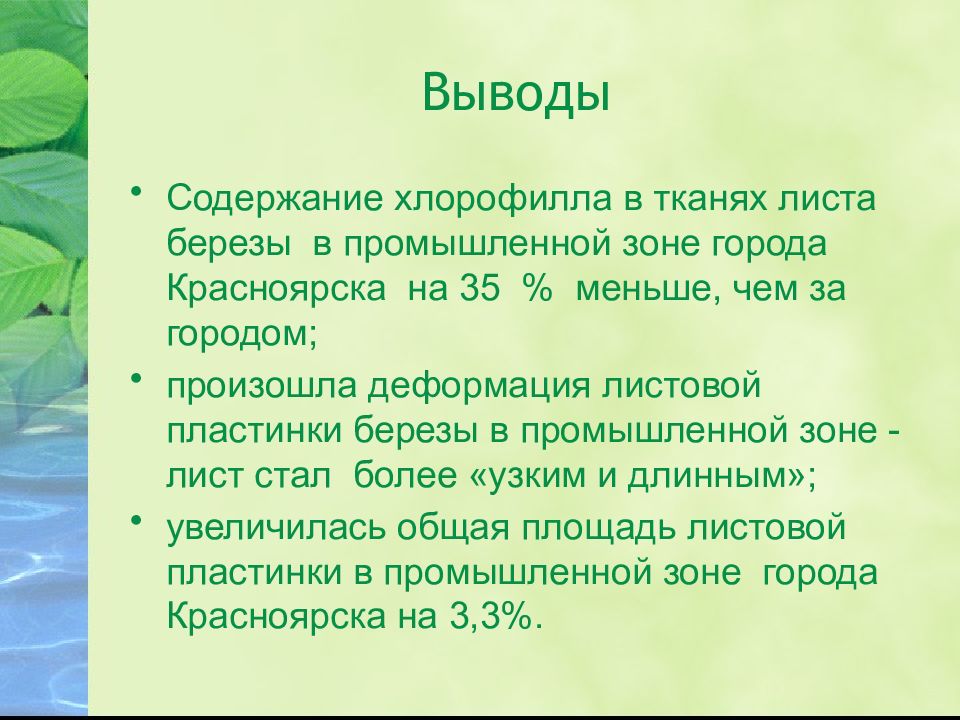 Выводы

• Содержание хлорофилла в тканях листа березы в промышленной зоне города Красноярска на 35 % меньше, чем за городом;

• произошла деформация листовой пластинки березы в промышленной зоне - лист стал более «узким и длинным»;

• увеличилась общая площадь листовой пластинки в промышленной зоне города Красноярска на 3,3%.